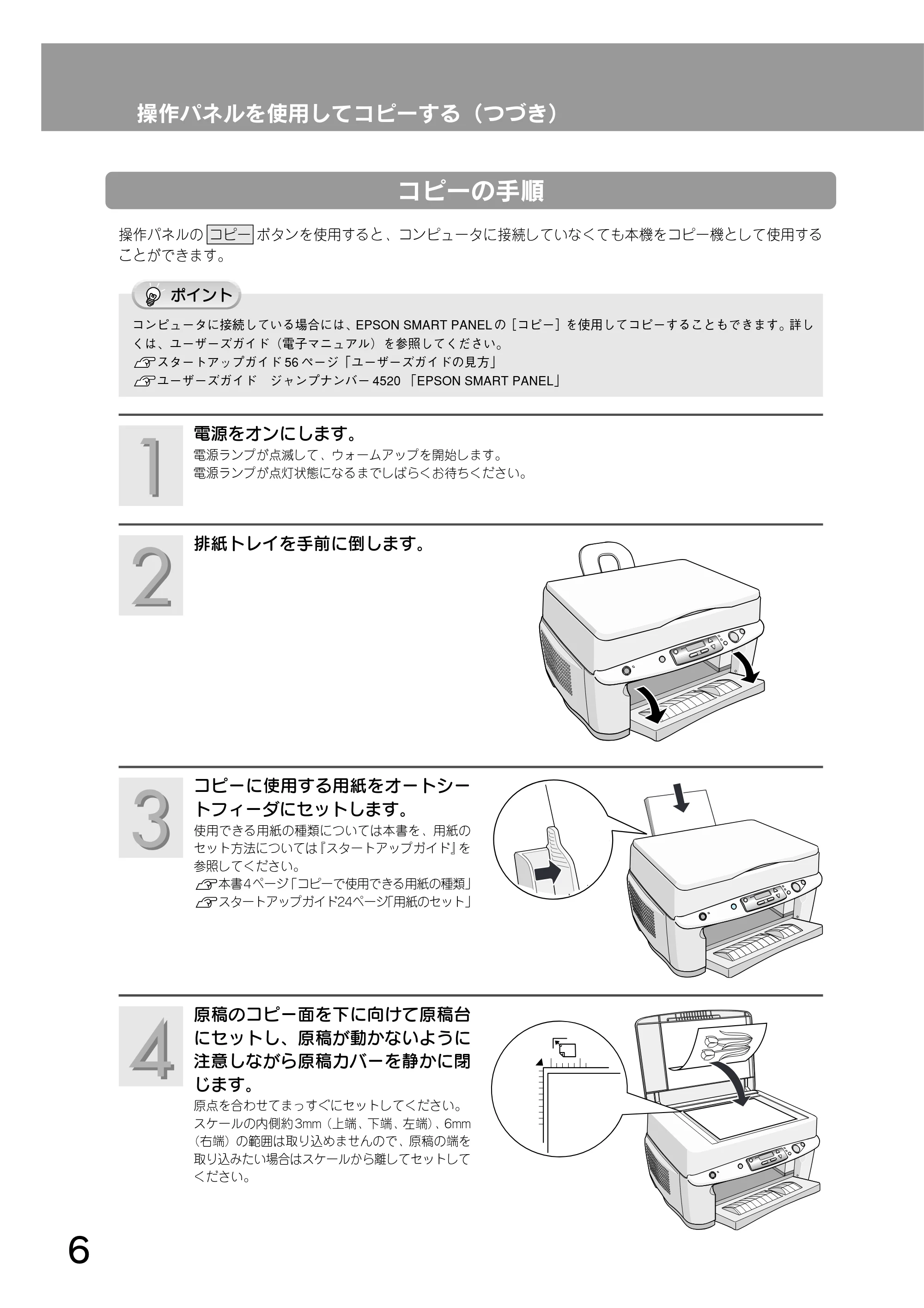 操作パネルを使用してコピーする（つづき）

コピーの手順

操作パネルのコピーボタンを使用すると、コンピュータに接続していなくても本機をコピー機として使用することができます。

ポイント

コンピュータに接続している場合には、EPSON SMART PANELの［コピー］を使用してコピーすることもできます。詳しくは、ユーザーズガイド（電子マニュアル）を参照してください。
スタートアップガイド56ページ「ユーザーズガイドの見方」
ユーザーズガイド ジャンプナンバー4520「EPSON SMART PANEL」

1
電源をオンにします。
電源ランプが点滅して、ウォームアップを開始します。
電源ランプが点灯状態になるまでしばらくお待ちください。

2
排紙トレイを手前に倒します。

3
コピーに使用する用紙をオートシートフィーダにセットします。
使用できる用紙の種類については本書を、用紙のセット方法については『スタートアップガイド』を参照してください。
本書4ページ「コピーで使用できる用紙の種類」
スタートアップガイド24ページ「用紙のセット」

4
原稿のコピー面を下に向けて原稿台にセットし、原稿が動かないように注意しながら原稿カバーを静かに閉じます。
原点を合わせてまっすぐにセットしてください。スケールの内側約3mm（上端、下端、左端）、6mm（右端）の範囲は取り込めませんので、原稿の端を取り込みたい場合はスケールから離してセットしてください。

6